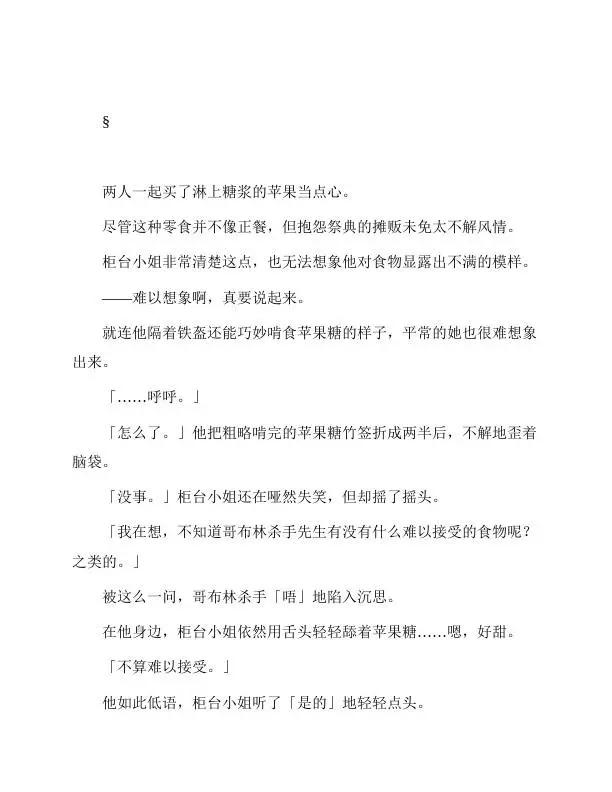 §

两人一起买了淋上糖浆的苹果当点心。

尽管这种零食并不像正餐，但抱怨祭典的摊贩未免太不解风情。

柜台小姐非常清楚这点，也无法想象他对食物显露出不满的模样。

——难以想象啊，真要说起来。

就连他隔着铁盔还能巧妙啃食苹果糖的样子，平常的她也很难想象出来。

「……呼呼。」

「怎么了。」他把粗略啃完的苹果糖竹签折成两半后，不解地歪着脑袋。

「没事。」柜台小姐还在哑然失笑，但却摇了摇头。

「我在想，不知道哥布林杀手先生有没有什么难以接受的食物呢？之类的。」

被这么一问，哥布林杀手「唔」地陷入沉思。

在他身边，柜台小姐依然用舌头轻轻舔着苹果糖……嗯，好甜。

「不算难以接受。」

他如此低语，柜台小姐听了「是的」地轻轻点头。